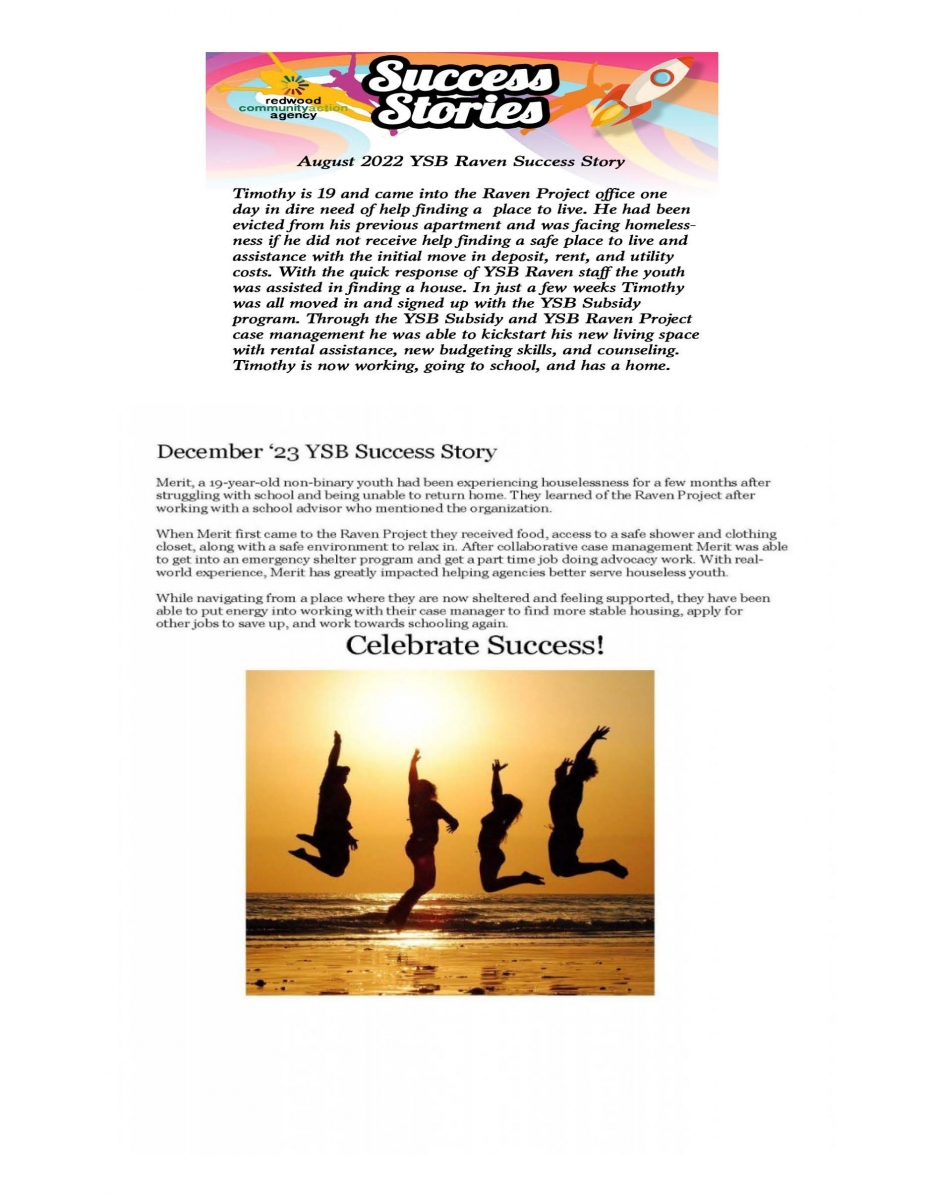 redwood communityaction agency

Success Stories

August 2022 YSB Raven Success Story

Timothy is 19 and came into the Raven Project office one day in dire need of help finding a place to live. He had been evicted from his previous apartment and was facing homelessness if he did not receive help finding a safe place to live and assistance with the initial move in deposit, rent, and utility costs. With the quick response of YSB Raven staff the youth was assisted in finding a house. In just a few weeks Timothy was all moved in and signed up with the YSB Subsidy program. Through the YSB Subsidy and YSB Raven Project case management he was able to kickstart his new living space with rental assistance, new budgeting skills, and counseling. Timothy is now working, going to school, and has a home.

December '23 YSB Success Story

Merit, a 19-year-old non-binary youth had been experiencing houselessness for a few months after struggling with school and being unable to return home. They learned of the Raven Project after working with a school advisor who mentioned the organization.

When Merit first came to the Raven Project they received food, access to a safe shower and clothing closet, along with a safe environment to relax in. After collaborative case management Merit was able to get into an emergency shelter program and get a part time job doing advocacy work. With real-world experience, Merit has greatly impacted helping agencies better serve houseless youth.

While navigating from a place where they are now sheltered and feeling supported, they have been able to put energy into working with their case manager to find more stable housing, apply for other jobs to save up, and work towards schooling again.

Celebrate Success!